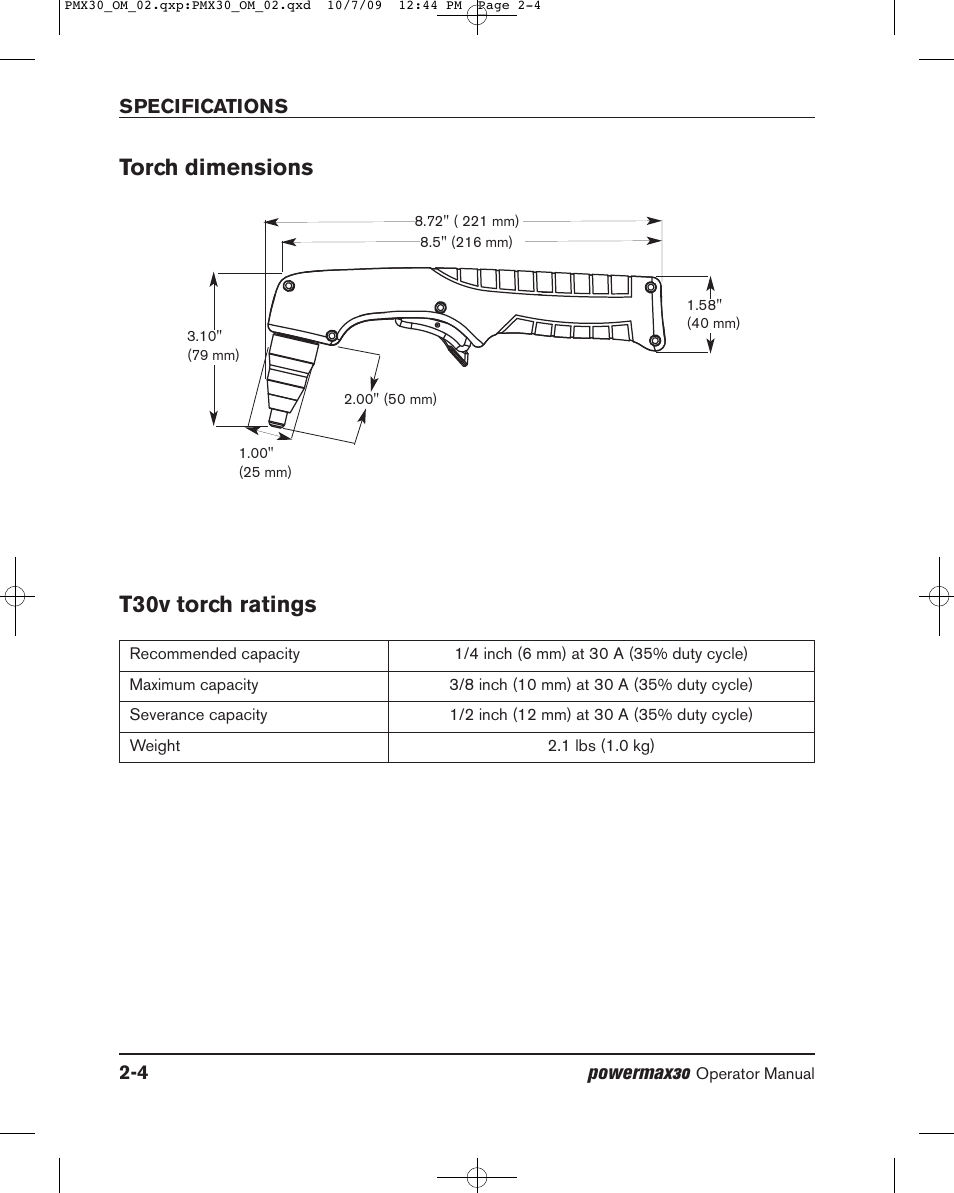 PMX30_OM_02.qxp:PMX30_OM_02.qxd 10/7/09 12:44 PM Page 2-4

SPECIFICATIONS

Torch dimensions

8.72" ( 221 mm)

8.5" (216 mm)

1.58" (40 mm)

3.10" (79 mm)

2.00" (50 mm)

1.00" (25 mm)

T30v torch ratings

| Recommended capacity | 1/4 inch (6 mm) at 30 A (35% duty cycle) |
|---|---|
| Maximum capacity | 3/8 inch (10 mm) at 30 A (35% duty cycle) |
| Severance capacity | 1/2 inch (12 mm) at 30 A (35% duty cycle) |
| Weight | 2.1 lbs (1.0 kg) |

2-4

powermax30 Operator Manual